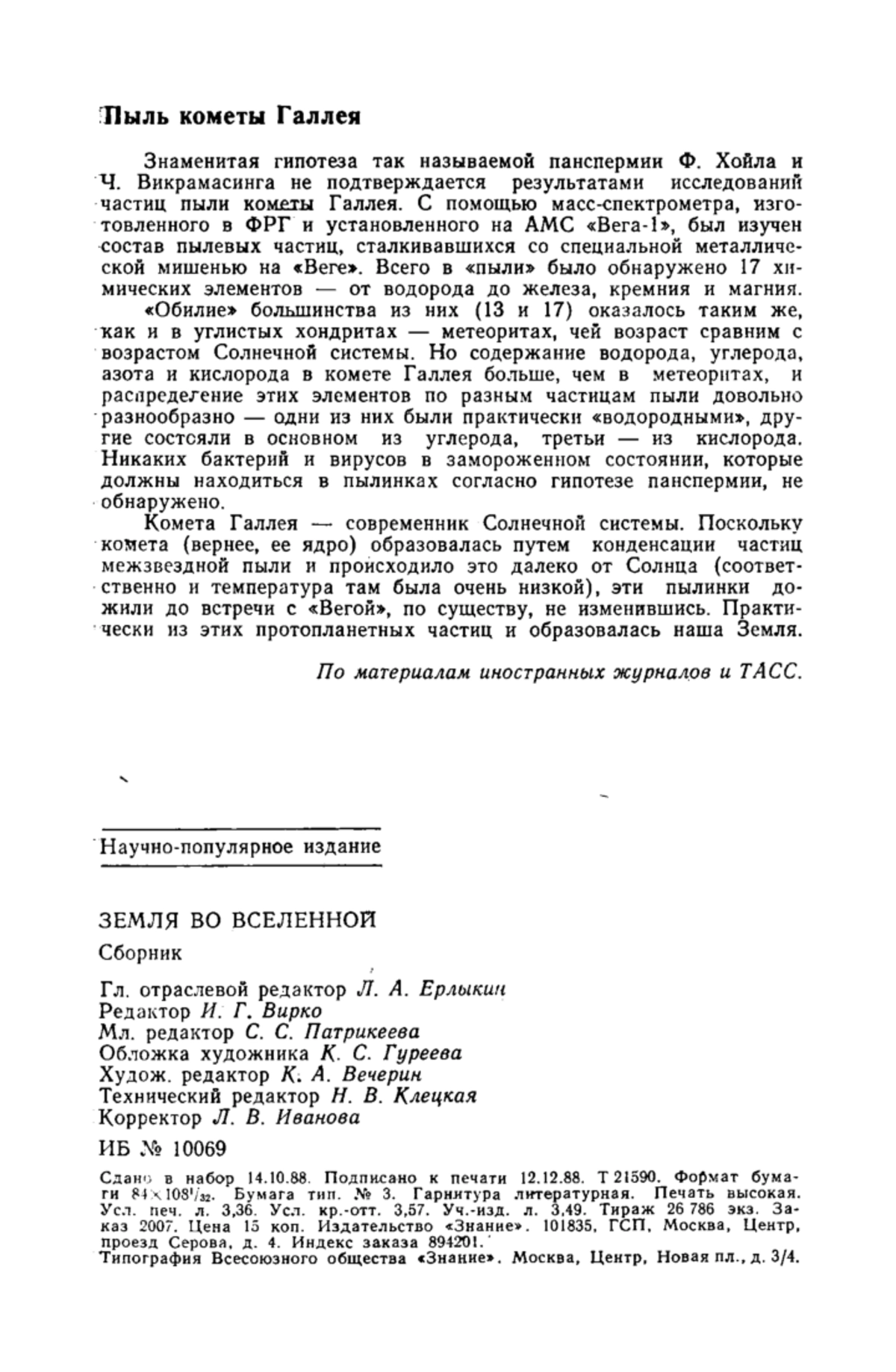 Пыль кометы Галлея

Знаменитая гипотеза так называемой панспермии Ф. Хойла и Ч. Викрамасинга не подтверждается результатами исследований частиц пыли кометы Галлея. С помощью масс-спектрометра, изготовленного в ФРГ и установленного на АМС «Вега-1», был изучен состав пылевых частиц, сталкивавшихся со специальной металлической мишенью на «Веге». Всего в «пыли» было обнаружено 17 химических элементов — от водорода до железа, кремния и магния.

«Обилие» большинства из них (13 и 17) оказалось таким же, как и в углистых хондритах — метеоритах, чей возраст сравним с возрастом Солнечной системы. Но содержание водорода, углерода, азота и кислорода в комете Галлея больше, чем в метеоритах, и распределение этих элементов по разным частицам пыли довольно разнообразно — одни из них были практически «водородными», другие состояли в основном из углерода, третьи — из кислорода. Никаких бактерий и вирусов в замороженном состоянии, которые должны находиться в пылинках согласно гипотезе панспермии, не обнаружено.

Комета Галлея — современник Солнечной системы. Поскольку комета (вернее, ее ядро) образовалась путем конденсации частиц межзвездной пыли и происходило это далеко от Солнца (соответственно и температура там была очень низкой), эти пылинки дожили до встречи с «Вегой», по существу, не изменившись. Практически из этих протопланетных частиц и образовалась наша Земля.

По материалам иностранных журналов и ТАСС.

Научно-популярное издание

ЗЕМЛЯ ВО ВСЕЛЕННОЙ

Сборник

Гл. отраслевой редактор Л. А. Ерлыкин
Редактор И. Г. Вирко
Мл. редактор С. С. Патрикеева
Обложка художника К. С. Гуреева
Худож. редактор К. А. Вечерин
Технический редактор Н. В. Клецкая
Корректор Л. В. Иванова

ИБ № 10069

Сдано в набор 14.10.88. Подписано к печати 12.12.88. Т 21590. Формат бумаги $84\times108^1/_{32}$. Бумага тип. № 3. Гарнитура литературная. Печать высокая. Усл. печ. л. 3,36. Усл. кр.-отт. 3,57. Уч.-изд. л. 3,49. Тираж 26 786 экз. Заказ 2007. Цена 15 коп. Издательство «Знание». 101835, ГСП, Москва, Центр, проезд Серова, д. 4. Индекс заказа 894201.
Типография Всесоюзного общества «Знание». Москва, Центр, Новая пл., д. 3/4.